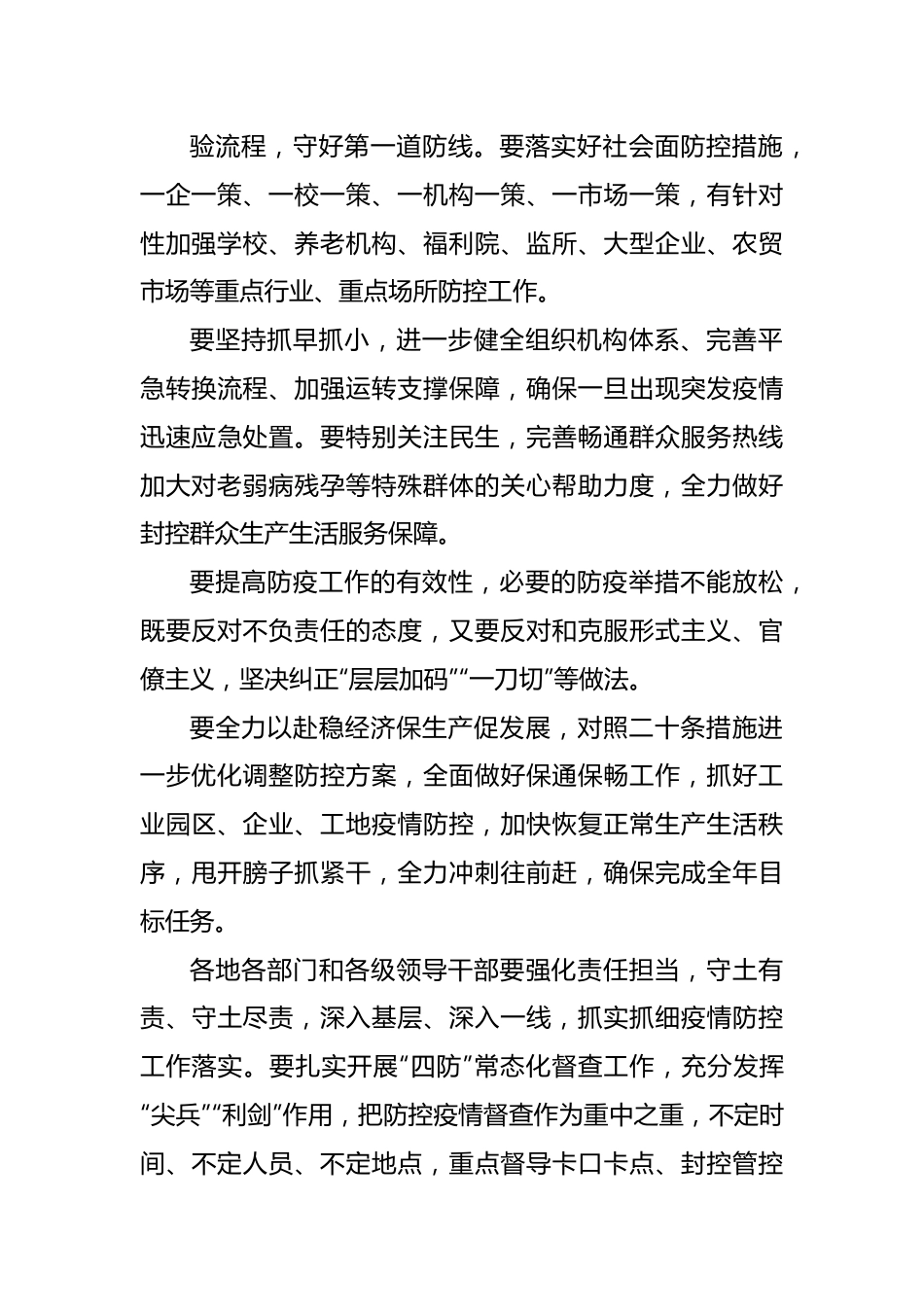 验流程，守好第一道防线。要落实好社会面防控措施，一企一策、一校一策、一机构一策、一市场一策，有针对性加强学校、养老机构、福利院、监所、大型企业、农贸市场等重点行业、重点场所防控工作。

要坚持抓早抓小，进一步健全组织机构体系、完善平急转换流程、加强运转支撑保障，确保一旦出现突发疫情迅速应急处置。要特别关注民生，完善畅通群众服务热线加大对老弱病残孕等特殊群体的关心帮助力度，全力做好封控群众生产生活服务保障。

要提高防疫工作的有效性，必要的防疫举措不能放松，既要反对不负责任的态度，又要反对和克服形式主义、官僚主义，坚决纠正“层层加码”“一刀切”等做法。

要全力以赴稳经济保生产促发展，对照二十条措施进一步优化调整防控方案，全面做好保通保畅工作，抓好工业园区、企业、工地疫情防控，加快恢复正常生产生活秩序，甩开膀子抓紧干，全力冲刺往前赶，确保完成全年目标任务。

各地各部门和各级领导干部要强化责任担当，守土有责、守土尽责，深入基层、深入一线，抓实抓细疫情防控工作落实。要扎实开展“四防”常态化督查工作，充分发挥“尖兵”“利剑”作用，把防控疫情督查作为重中之重，不定时间、不定人员、不定地点，重点督导卡口卡点、封控管控